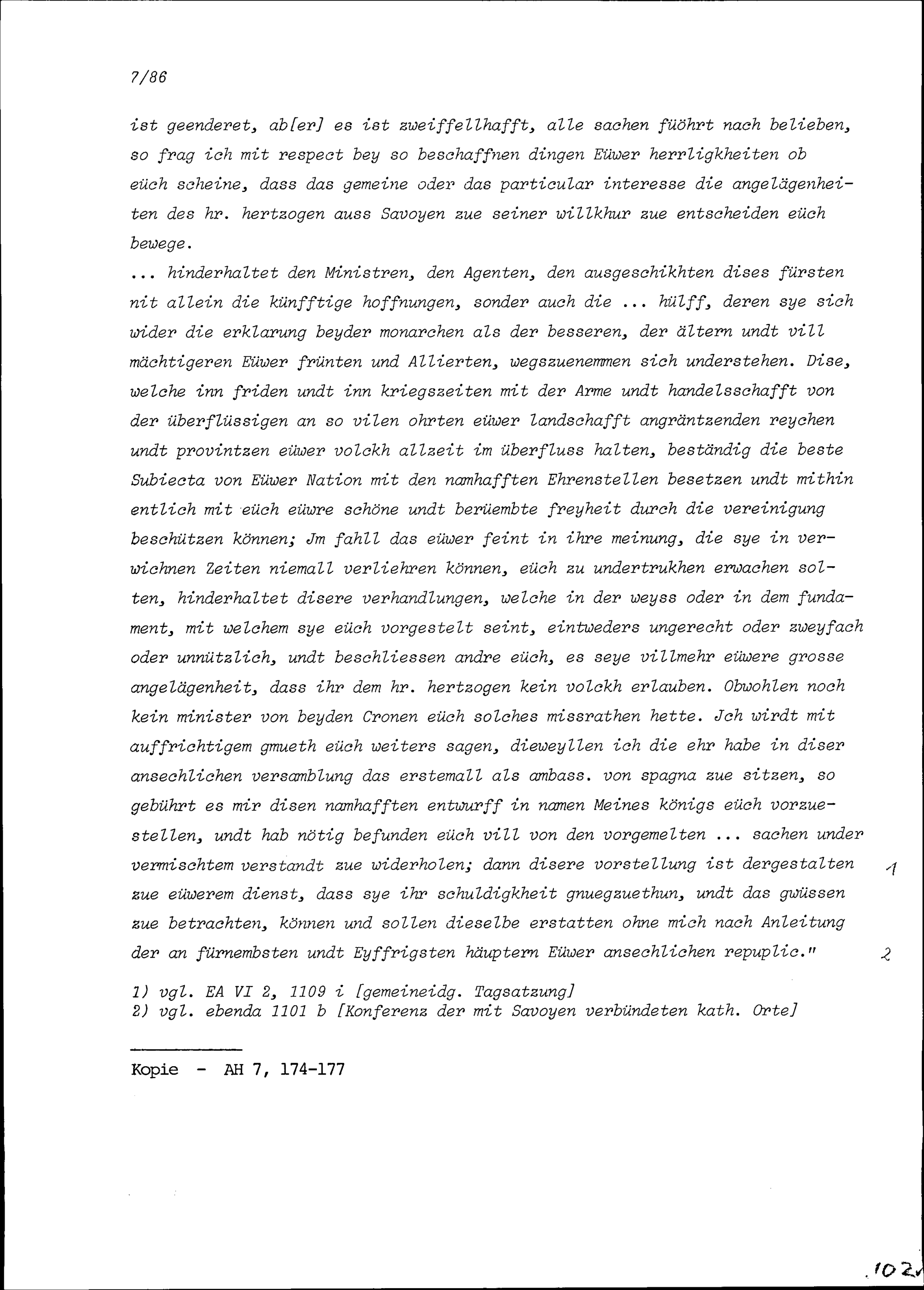 7/86

ist geenderet, ab[er] es ist zweiffellhafft, alle sachen füöhrt nach belieben, so frag ich mit respect bey so beschaffnen dingen Eüwer herrligkheiten ob eüch scheine, dass das gemeine oder das particular interesse die angelägenheiten des hr. hertzogen auss Savoyen zue seiner willkhur zue entscheiden eüch bewege.
... hinderhaltet den Ministren, den Agenten, den ausgeschikhten dises fürsten nit allein die künfftige hoffnungen, sonder auch die ... hülff, deren sye sich wider die erklarung beyder monarchen als der besseren, der ältern undt vill mächtigeren Eüwer frünten und Allierten, wegszuenemmen sich understehen. Dise, welche inn friden undt inn kriegszeiten mit der Arme undt handelsschafft von der überflüssigen an so vilen ohrten eüwer landschafft angräntzenden reychen undt provintzen eüwer volckh allzeit im überfluss halten, beständig die beste Subiecta von Eüwer Nation mit den namhafften Ehrenstellen besetzen undt mithin entlich mit eüch eüwre schöne undt berüembte freyheit durch die vereinigung beschützen können; Jm fahll das eüwer feint in ihre meinung, die sye in verwichnen Zeiten niemall verliehren können, eüch zu undertrukhen erwachen solten, hinderhaltet disere verhandlungen, welche in der weyss oder in dem fundament, mit welchem sye eüch vorgestelt seint, eintweders ungerecht oder zweyfach oder unnützlich, undt beschliessen andre eüch, es seye villmehr eüwere grosse angelägenheit, dass ihr dem hr. hertzogen kein volckh erlauben. Obwohlen noch kein minister von beyden Cronen eüch solches missrathen hette. Jch wirdt mit auffrichtigem gmueth eüch weiters sagen, dieweyllen ich die ehr habe in diser ansechlichen versamblung das erstemall als ambass. von spagna zue sitzen, so gebührt es mir disen namhafften entwurff in namen Meines königs eüch vorzuestellen, undt hab nötig befunden eüch vill von den vorgemelten ... sachen under vermischtem verstandt zue widerholen; dann disere vorstellung ist dergestalten zue eüwerem dienst, dass sye ihr schuldigkheit gnuegzuethun, undt das gwüssen zue betrachten, können und sollen dieselbe erstatten ohne mich nach Anleitung der an fürnembsten undt Eyffrigsten häuptern Eüwer ansechlichen repuplic." 1 2

1) vgl. EA VI 2, 1109 i [gemeineidg. Tagsatzung]
2) vgl. ebenda 1101 b [Konferenz der mit Savoyen verbündeten kath. Orte]

Kopie - AH 7, 174-177

102